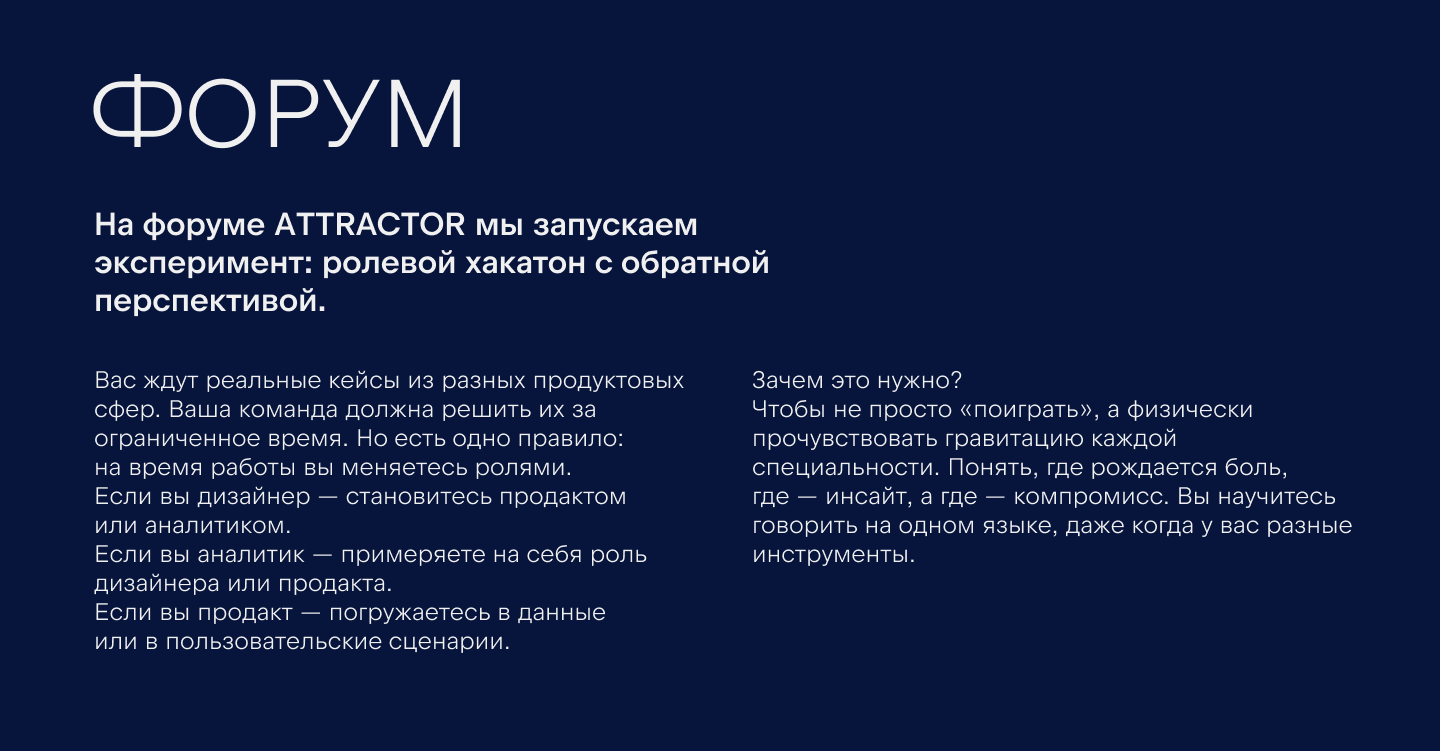 ФОРУМ

На форуме ATTRACTOR мы запускаем эксперимент: ролевой хакатон с обратной перспективой.

Вас ждут реальные кейсы из разных продуктовых сфер. Ваша команда должна решить их за ограниченное время. Но есть одно правило: на время работы вы меняетесь ролями.
Если вы дизайнер — становитесь продактом или аналитиком.
Если вы аналитик — примеряете на себя роль дизайнера или продакта.
Если вы продакт — погружаетесь в данные или в пользовательские сценарии.

Зачем это нужно?
Чтобы не просто «поиграть», а физически прочувствовать гравитацию каждой специальности. Понять, где рождается боль, где — инсайт, а где — компромисс. Вы научитесь говорить на одном языке, даже когда у вас разные инструменты.